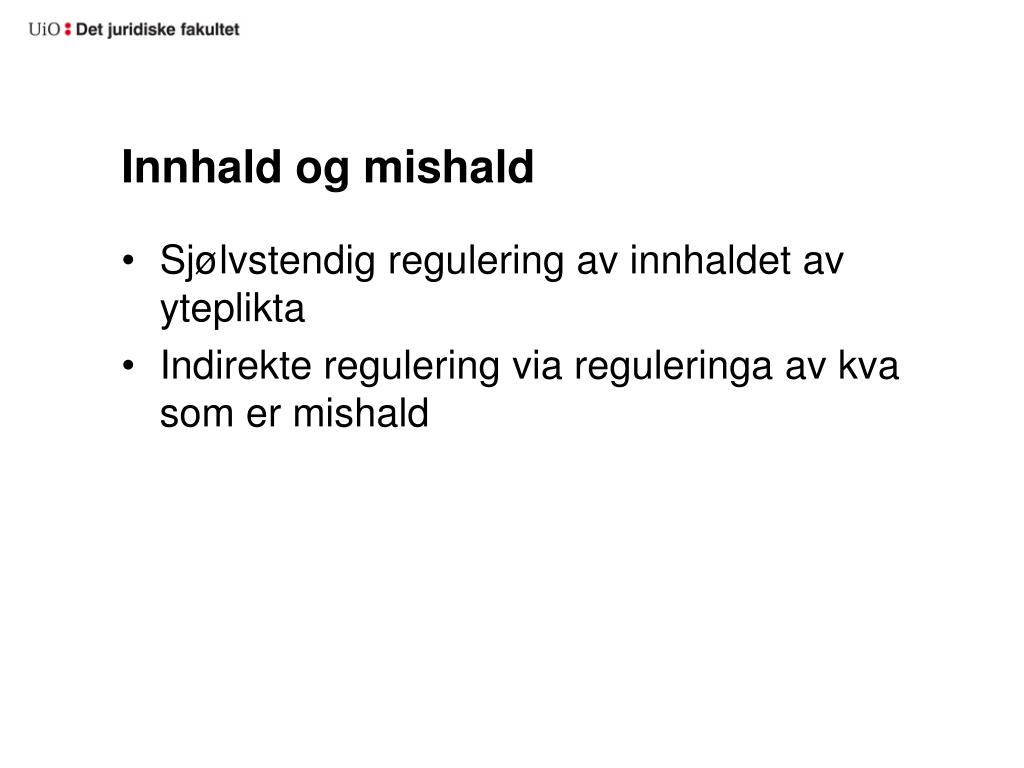 UiO : Det juridiske fakultet

Innhald og mishald

• Sjølvstendig regulering av innhaldet av yteplikta
• Indirekte regulering via reguleringa av kva som er mishald